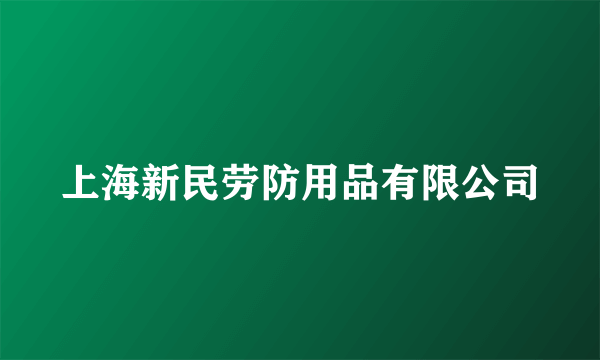 上海新民劳防用品有限公司